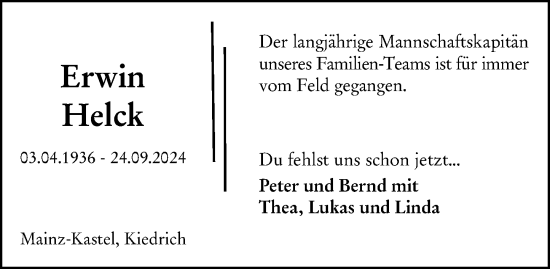 Erwin
Helck

03.04.1936 - 24.09.2024

Mainz-Kastel, Kiedrich

Der langjährige Mannschaftskapitän unseres Familien-Teams ist für immer vom Feld gegangen.

Du fehlst uns schon jetzt...

Peter und Bernd mit
Thea, Lukas und Linda